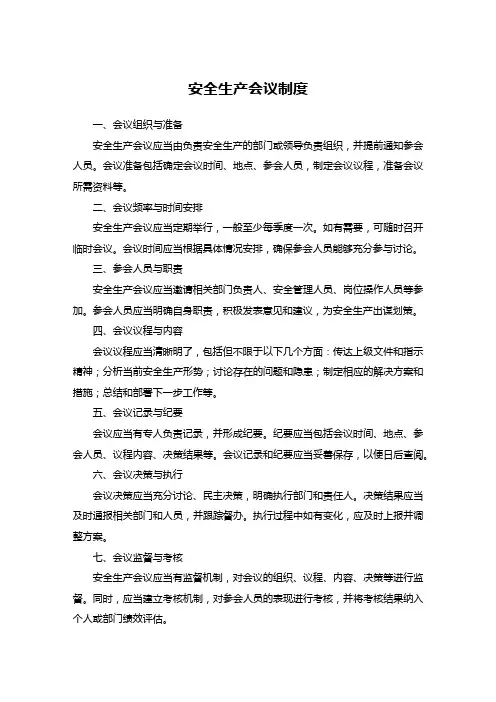 安全生产会议制度

一、会议组织与准备

安全生产会议应当由负责安全生产的部门或领导负责组织，并提前通知参会人员。会议准备包括确定会议时间、地点、参会人员，制定会议议程，准备会议所需资料等。

二、会议频率与时间安排

安全生产会议应当定期举行，一般至少每季度一次。如有需要，可随时召开临时会议。会议时间应当根据具体情况安排，确保参会人员能够充分参与讨论。

三、参会人员与职责

安全生产会议应当邀请相关部门负责人、安全管理人员、岗位操作人员等参加。参会人员应当明确自身职责，积极发表意见和建议，为安全生产出谋划策。

四、会议议程与内容

会议议程应当清晰明了，包括但不限于以下几个方面：传达上级文件和指示精神；分析当前安全生产形势；讨论存在的问题和隐患；制定相应的解决方案和措施；总结和部署下一步工作等。

五、会议记录与纪要

会议应当有专人负责记录，并形成纪要。纪要应当包括会议时间、地点、参会人员、议程内容、决策结果等。会议记录和纪要应当妥善保存，以便日后查阅。

六、会议决策与执行

会议决策应当充分讨论、民主决策，明确执行部门和责任人。决策结果应当及时通报相关部门和人员，并跟踪督办。执行过程中如有变化，应及时上报并调整方案。

七、会议监督与考核

安全生产会议应当有监督机制，对会议的组织、议程、内容、决策等进行监督。同时，应当建立考核机制，对参会人员的表现进行考核，并将考核结果纳入个人或部门绩效评估。